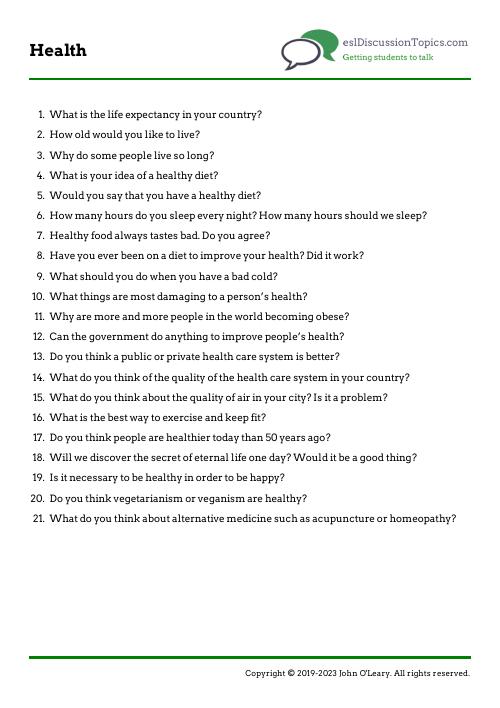 Health

eslDiscussionTopics.com
Getting students to talk

1. What is the life expectancy in your country?
2. How old would you like to live?
3. Why do some people live so long?
4. What is your idea of a healthy diet?
5. Would you say that you have a healthy diet?
6. How many hours do you sleep every night? How many hours should we sleep?
7. Healthy food always tastes bad. Do you agree?
8. Have you ever been on a diet to improve your health? Did it work?
9. What should you do when you have a bad cold?
10. What things are most damaging to a person's health?
11. Why are more and more people in the world becoming obese?
12. Can the government do anything to improve people's health?
13. Do you think a public or private health care system is better?
14. What do you think of the quality of the health care system in your country?
15. What do you think about the quality of air in your city? Is it a problem?
16. What is the best way to exercise and keep fit?
17. Do you think people are healthier today than 50 years ago?
18. Will we discover the secret of eternal life one day? Would it be a good thing?
19. Is it necessary to be healthy in order to be happy?
20. Do you think vegetarianism or veganism are healthy?
21. What do you think about alternative medicine such as acupuncture or homeopathy?

Copyright © 2019-2023 John O'Leary. All rights reserved.